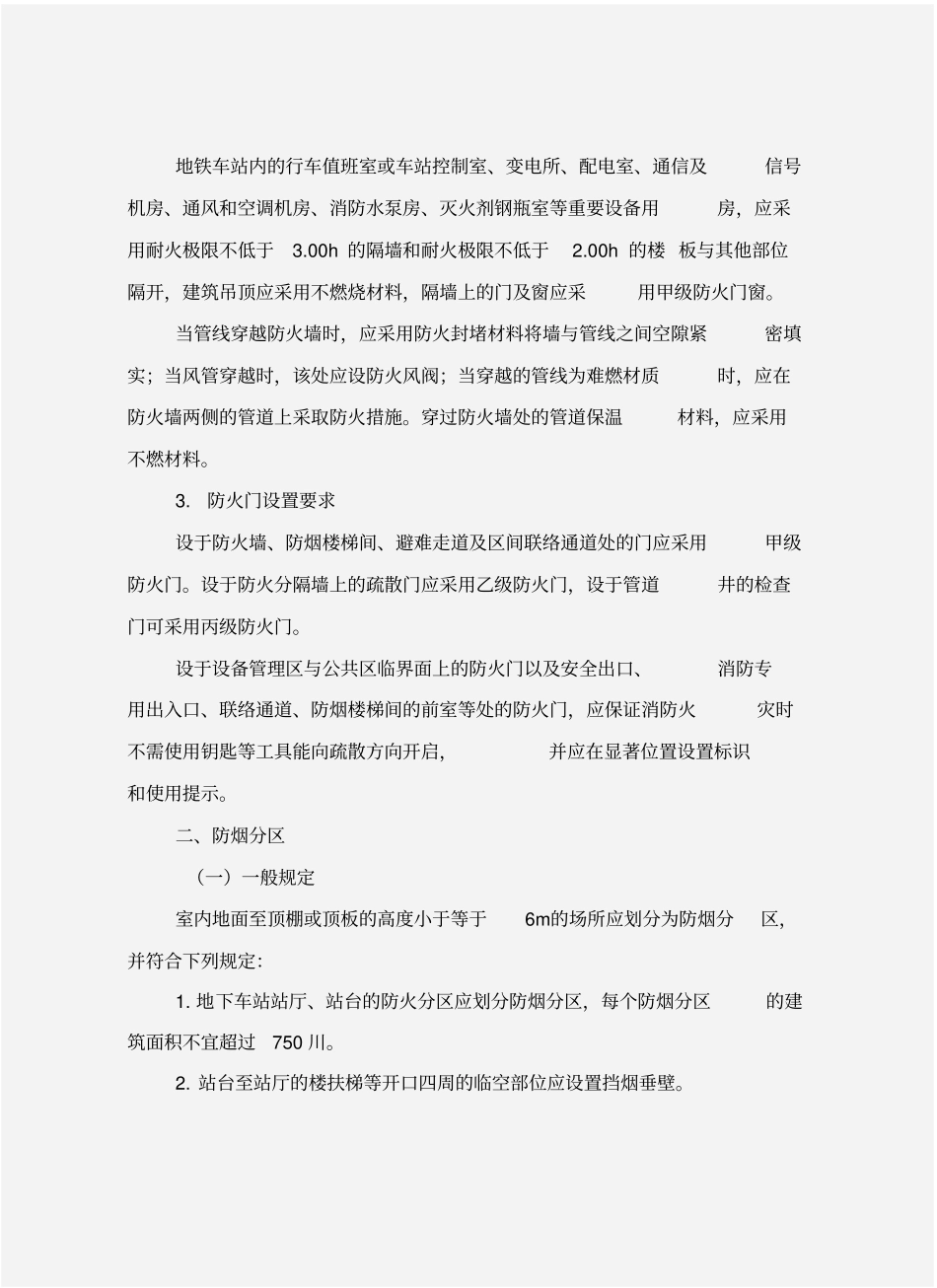 地铁车站内的行车值班室或车站控制室、变电所、配电室、通信及信号机房、通风和空调机房、消防水泵房、灭火剂钢瓶室等重要设备用房，应采用耐火极限不低于 3.00h 的隔墙和耐火极限不低于 2.00h 的楼板与其他部位隔开，建筑吊顶应采用不燃烧材料，隔墙上的门及窗应采用甲级防火门窗。

当管线穿越防火墙时，应采用防火封堵材料将墙与管线之间空隙紧密填实；当风管穿越时，该处应设防火风阀；当穿越的管线为难燃材质时，应在防火墙两侧的管道上采取防火措施。穿过防火墙处的管道保温材料，应采用不燃材料。

3. 防火门设置要求

设于防火墙、防烟楼梯间、避难走道及区间联络通道处的门应采用甲级防火门。设于防火分隔墙上的疏散门应采用乙级防火门，设于管道井的检查门可采用丙级防火门。

设于设备管理区与公共区临界面上的防火门以及安全出口、消防专用出入口、联络通道、防烟楼梯间的前室等处的防火门，应保证消防火灾时不需使用钥匙等工具能向疏散方向开启，并应在显著位置设置标识和使用提示。

二、防烟分区

（一）一般规定

室内地面至顶棚或顶板的高度小于等于 6m的场所应划分为防烟分区，并符合下列规定：

1. 地下车站站厅、站台的防火分区应划分防烟分区，每个防烟分区的建筑面积不宜超过 750 川。

2. 站台至站厅的楼扶梯等开口四周的临空部位应设置挡烟垂壁。